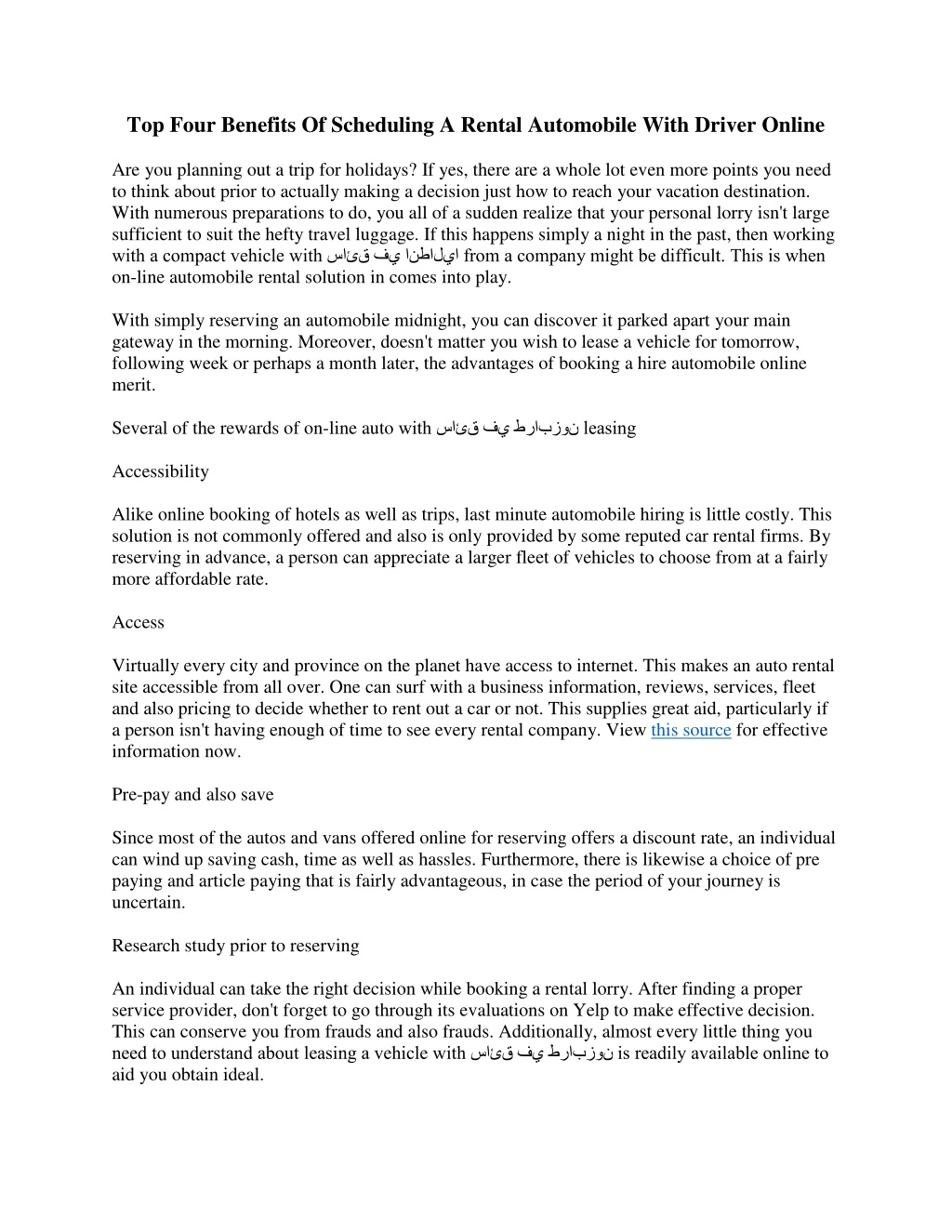 Top Four Benefits Of Scheduling A Rental Automobile With Driver Online

Are you planning out a trip for holidays? If yes, there are a whole lot even more points you need to think about prior to actually making a decision just how to reach your vacation destination. With numerous preparations to do, you all of a sudden realize that your personal lorry isn't large sufficient to suit the hefty travel luggage. If this happens simply a night in the past, then working with a compact vehicle with سائق في ايطاليا from a company might be difficult. This is when on-line automobile rental solution in comes into play.

With simply reserving an automobile midnight, you can discover it parked apart your main gateway in the morning. Moreover, doesn't matter you wish to lease a vehicle for tomorrow, following week or perhaps a month later, the advantages of booking a hire automobile online merit.

Several of the rewards of on-line auto with سائق في طرابزون leasing

Accessibility

Alike online booking of hotels as well as trips, last minute automobile hiring is little costly. This solution is not commonly offered and also is only provided by some reputed car rental firms. By reserving in advance, a person can appreciate a larger fleet of vehicles to choose from at a fairly more affordable rate.

Access

Virtually every city and province on the planet have access to internet. This makes an auto rental site accessible from all over. One can surf with a business information, reviews, services, fleet and also pricing to decide whether to rent out a car or not. This supplies great aid, particularly if a person isn't having enough of time to see every rental company. View this source for effective information now.

Pre-pay and also save

Since most of the autos and vans offered online for reserving offers a discount rate, an individual can wind up saving cash, time as well as hassles. Furthermore, there is likewise a choice of pre paying and article paying that is fairly advantageous, in case the period of your journey is uncertain.

Research study prior to reserving

An individual can take the right decision while booking a rental lorry. After finding a proper service provider, don't forget to go through its evaluations on Yelp to make effective decision. This can conserve you from frauds and also frauds. Additionally, almost every little thing you need to understand about leasing a vehicle with سائق في طرابزون is readily available online to aid you obtain ideal.